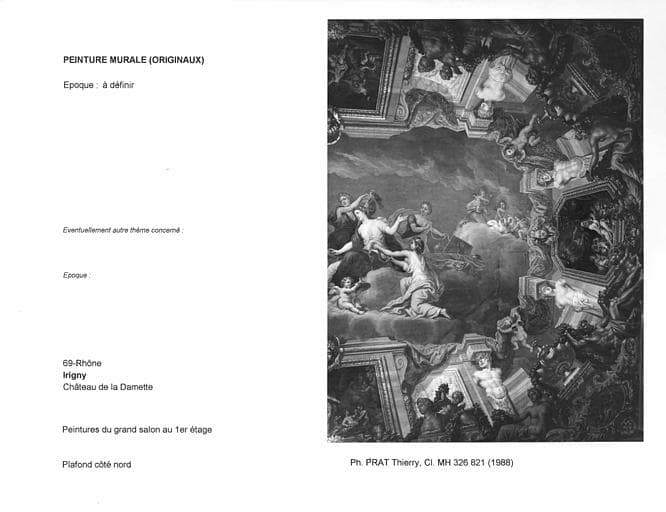 PEINTURE MURALE (ORIGINAUX)

Epoque : à définir

Eventuellement autre thème concerné :

Epoque :

69-Rhône
Irigny
Château de la Damette

Peintures du grand salon au 1er étage

Plafond côté nord

Ph. PRAT Thierry, Cl. MH 326 821 (1988)